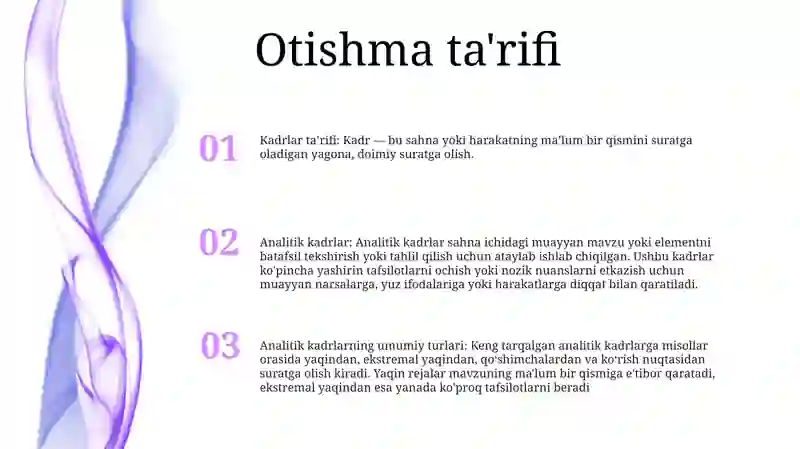 Otishma ta'rifi

01

Kadrlar ta'rifi: Kadr — bu sahna yoki harakatning ma'lum bir qismini suratga oladigan yagona, doimiy suratga olish.

02

Analitik kadrlar: Analitik kadrlar sahna ichidagi muayyan mavzu yoki elementni batafsil tekshirish yoki tahlil qilish uchun ataylab ishlab chiqilgan. Ushbu kadrlar ko'pincha yashirin tafsilotlarni ochish yoki nozik nuanslarni etkazish uchun muayyan narsalarga, yuz ifodalariga yoki harakatlarga diqqat bilan qaratiladi.

03

Analitik kadrlarning umumiy turlari: Keng tarqalgan analitik kadrlarga misollar orasida yaqindan, ekstremal yaqindan, qo'shimchalardan va ko'rish nuqtasidan suratga olish kiradi. Yaqin rejalar mavzuning ma'lum bir qismiga e'tibor qaratadi, ekstremal yaqindan esa yanada ko'proq tafsilotlarni beradi